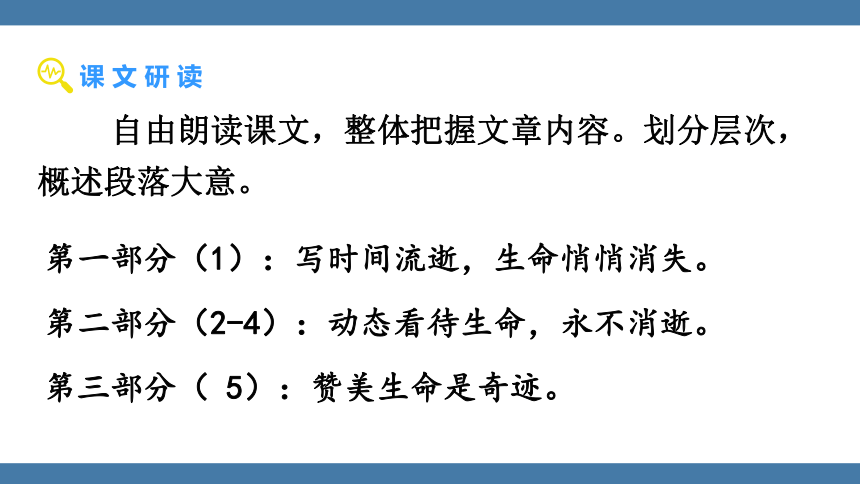 课文研读

自由朗读课文，整体把握文章内容。划分层次，概述段落大意。

第一部分（1）：写时间流逝，生命悄悄消失。

第二部分（2-4）：动态看待生命，永不消逝。

第三部分（ 5）：赞美生命是奇迹。